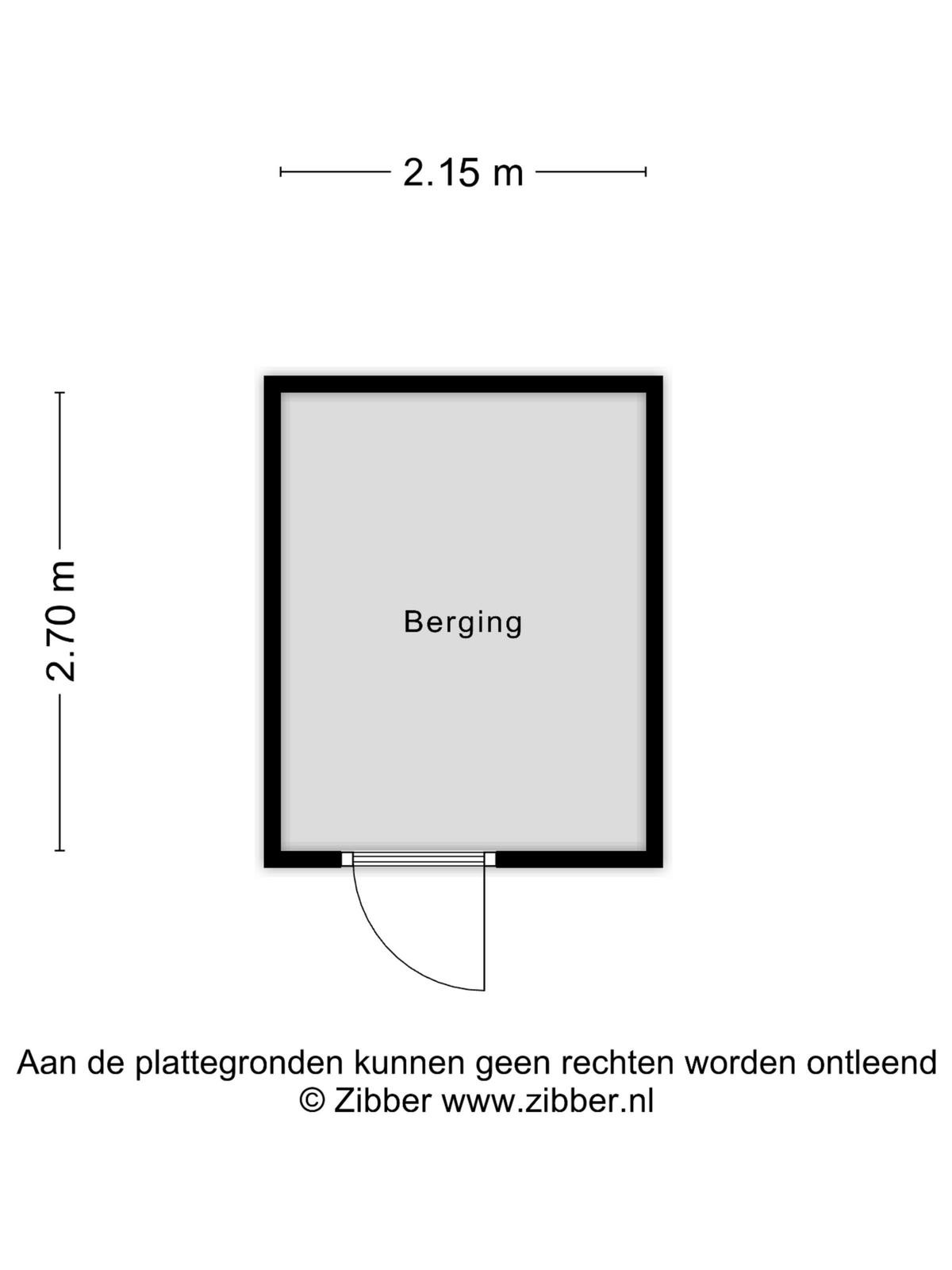 2.15 m

2.70 m

Berging

Aan de plattegronden kunnen geen rechten worden ontleend
© Zibber www.zibber.nl